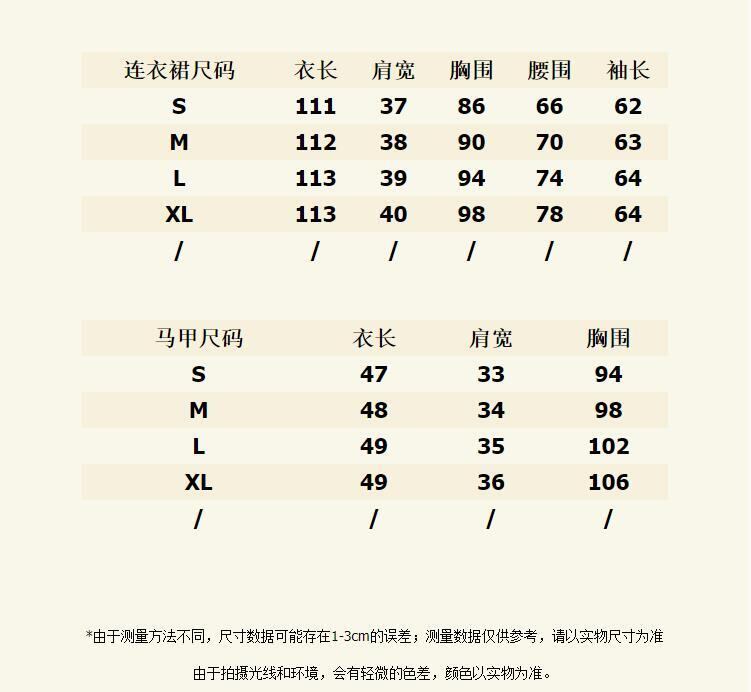 | 连衣裙尺码 | 衣长 | 肩宽 | 胸围 | 腰围 | 袖长 |
|---|---|---|---|---|---|
| S | 111 | 37 | 86 | 66 | 62 |
| M | 112 | 38 | 90 | 70 | 63 |
| L | 113 | 39 | 94 | 74 | 64 |
| XL | 113 | 40 | 98 | 78 | 64 |
| / | / | / | / | / | / |

| 马甲尺码 | 衣长 | 肩宽 | 胸围 |
|---|---|---|---|
| S | 47 | 33 | 94 |
| M | 48 | 34 | 98 |
| L | 49 | 35 | 102 |
| XL | 49 | 36 | 106 |
| / | / | / | / |

*由于测量方法不同，尺寸数据可能存在1-3cm的误差；测量数据仅供参考，请以实物尺寸为准

由于拍摄光线和环境，会有轻微的色差，颜色以实物为准。